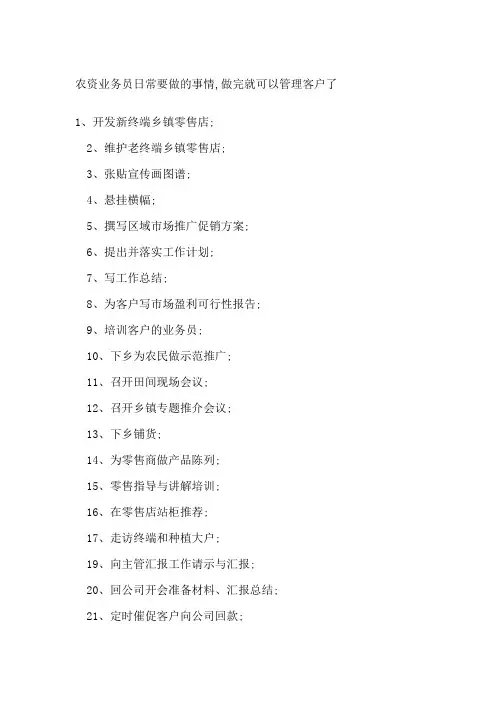 农资业务员日常要做的事情,做完就可以管理客户了

1、开发新终端乡镇零售店;

2、维护老终端乡镇零售店;

3、张贴宣传画图谱;

4、悬挂横幅;

5、撰写区域市场推广促销方案;

6、提出并落实工作计划;

7、写工作总结;

8、为客户写市场盈利可行性报告;

9、培训客户的业务员;

10、下乡为农民做示范推广;

11、召开田间现场会议;

12、召开乡镇专题推介会议;

13、下乡铺货;

14、为零售商做产品陈列;

15、零售指导与讲解培训;

16、在零售店站柜推荐;

17、走访终端和种植大户;

19、向主管汇报工作请示与汇报;

20、回公司开会准备材料、汇报总结;

21、定时催促客户向公司回款;